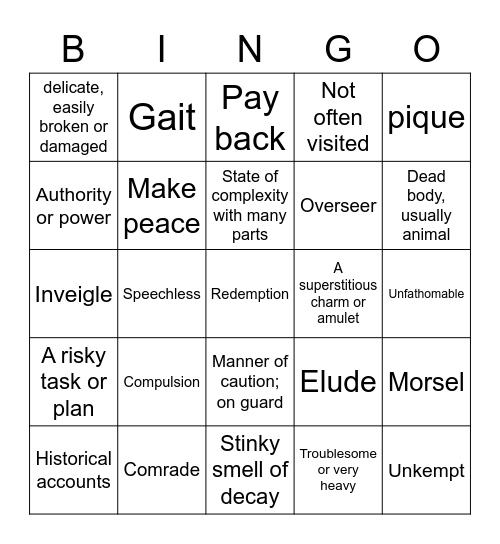 | B | I | N | G | O |
|---|---|---|---|---|
| delicate, easily broken or damaged | Gait | Pay back | Not often visited | pique |
| Authority or power | Make peace | State of complexity with many parts | Overseer | Dead body, usually animal |
| Inveigle | Speechless | Redemption | A superstitious charm or amulet | Unfathomable |
| A risky task or plan | Compulsion | Manner of caution; on guard | Elude | Morsel |
| Historical accounts | Comrade | Stinky smell of decay | Troublesome or very heavy | Unkempt |